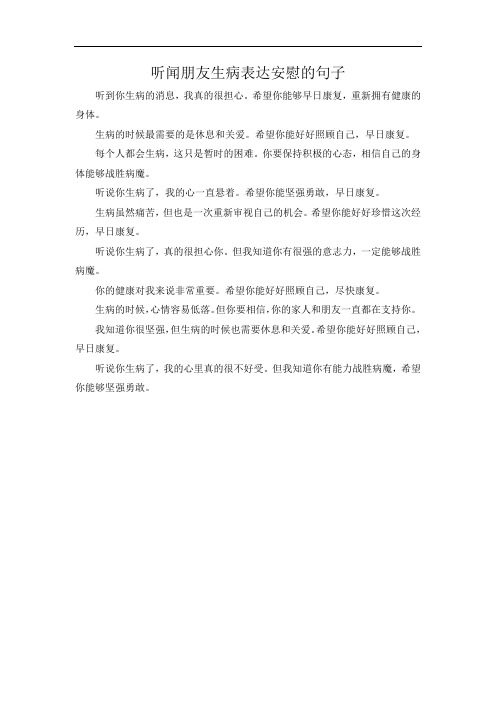 听闻朋友生病表达安慰的句子

听到你生病的消息，我真的很担心。希望你能够早日康复，重新拥有健康的身体。

生病的时候最需要的是休息和关爱。希望你能好好照顾自己，早日康复。

每个人都会生病，这只是暂时的困难。你要保持积极的心态，相信自己的身体能够战胜病魔。

听说你生病了，我的心一直悬着。希望你能坚强勇敢，早日康复。

生病虽然痛苦，但也是一次重新审视自己的机会。希望你能好好珍惜这次经历，早日康复。

听说你生病了，真的很担心你。但我知道你有很强的意志力，一定能够战胜病魔。

你的健康对我来说非常重要。希望你能好好照顾自己，尽快康复。

生病的时候，心情容易低落。但你要相信，你的家人和朋友一直都在支持你。

我知道你很坚强，但生病的时候也需要休息和关爱。希望你能好好照顾自己，早日康复。

听说你生病了，我的心里真的很不好受。但我知道你有能力战胜病魔，希望你能够坚强勇敢。